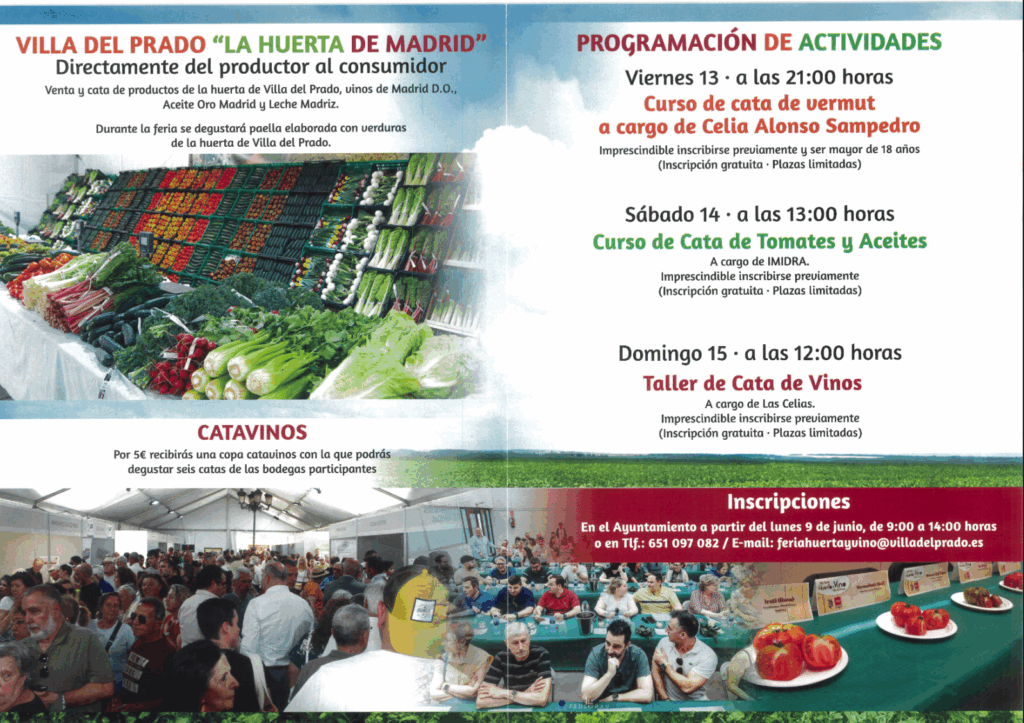 VILLA DEL PRADO "LA HUERTA DE MADRID"
Directamente del productor al consumidor

Venta y cata de productos de la huerta de Villa del Prado, vinos de Madrid D.O., Aceite Oro Madrid y Leche Madriz.

Durante la feria se degustará paella elaborada con verduras de la huerta de Villa del Prado.

CATAVINOS

Por 5€ recibirás una copa catavinos con la que podrás degustar seis catas de las bodegas participantes

PROGRAMACIÓN DE ACTIVIDADES

Viernes 13 · a las 21:00 horas
Curso de cata de vermut
a cargo de Celia Alonso Sampedro
Imprescindible inscribirse previamente y ser mayor de 18 años
(Inscripción gratuita · Plazas limitadas)

Sábado 14 · a las 13:00 horas
Curso de Cata de Tomates y Aceites
A cargo de IMIDRA.
Imprescindible inscribirse previamente
(Inscripción gratuita · Plazas limitadas)

Domingo 15 · a las 12:00 horas
Taller de Cata de Vinos
A cargo de Las Celias.
Imprescindible inscribirse previamente
(Inscripción gratuita · Plazas limitadas)

Inscripciones
En el Ayuntamiento a partir del lunes 9 de junio, de 9:00 a 14:00 horas o en Tlf.: 651 097 082 / E-mail: feriahuertayvino@villadelprado.es